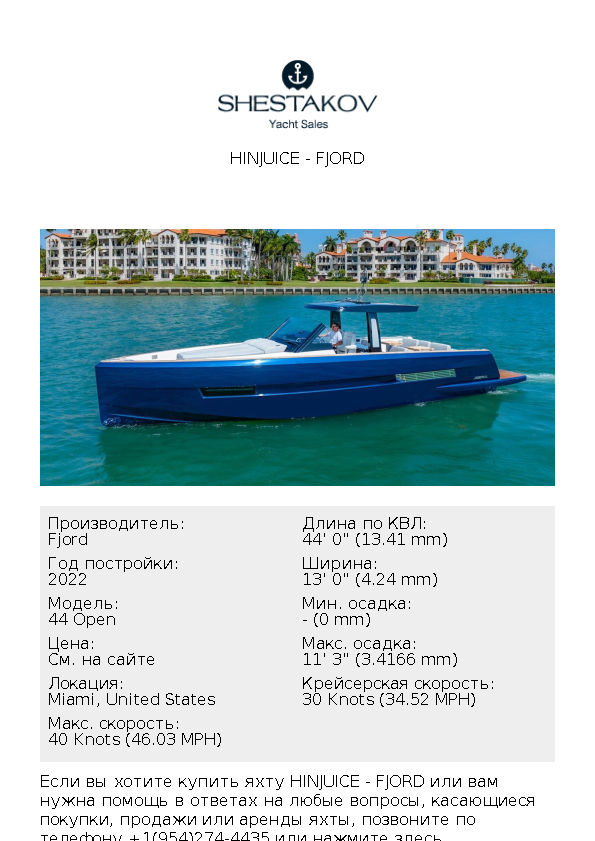 SHESTAKOV
Yacht Sales

HINJUICE - FJORD

Производитель:
Fjord

Год постройки:
2022

Модель:
44 Open

Цена:
См. на сайте

Локация:
Miami, United States

Макс. скорость:
40 Knots (46.03 MPH)

Длина по КВЛ:
44' 0" (13.41 mm)

Ширина:
13' 0" (4.24 mm)

Мин. осадка:
- (0 mm)

Макс. осадка:
11' 3" (3.4166 mm)

Крейсерская скорость:
30 Knots (34.52 MPH)

Если вы хотите купить яхту HINJUICE - FJORD или вам нужна помощь в ответах на любые вопросы, касающиеся покупки, продажи или аренды яхты, позвоните по телефону +1(954)274-4435 или нажмите здесь